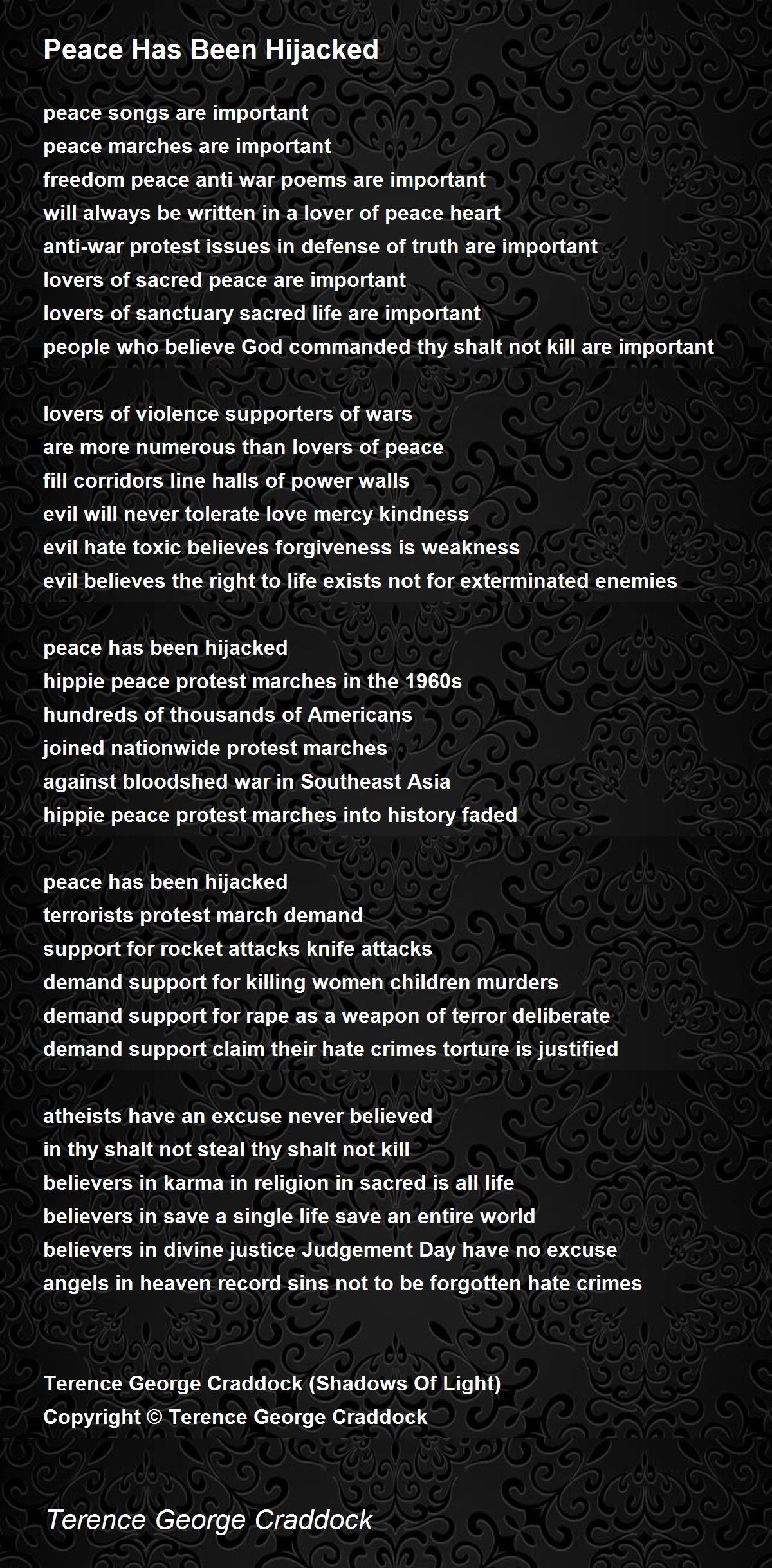 Peace Has Been Hijacked

peace songs are important
peace marches are important
freedom peace anti war poems are important
will always be written in a lover of peace heart
anti-war protest issues in defense of truth are important
lovers of sacred peace are important
lovers of sanctuary sacred life are important
people who believe God commanded thy shalt not kill are important

lovers of violence supporters of wars
are more numerous than lovers of peace
fill corridors line halls of power walls
evil will never tolerate love mercy kindness
evil hate toxic believes forgiveness is weakness
evil believes the right to life exists not for exterminated enemies

peace has been hijacked
hippie peace protest marches in the 1960s
hundreds of thousands of Americans
joined nationwide protest marches
against bloodshed war in Southeast Asia
hippie peace protest marches into history faded

peace has been hijacked
terrorists protest march demand
support for rocket attacks knife attacks
demand support for killing women children murders
demand support for rape as a weapon of terror deliberate
demand support claim their hate crimes torture is justified

atheists have an excuse never believed
in thy shalt not steal thy shalt not kill
believers in karma in religion in sacred is all life
believers in save a single life save an entire world
believers in divine justice Judgement Day have no excuse
angels in heaven record sins not to be forgotten hate crimes

Terence George Craddock (Shadows Of Light)
Copyright © Terence George Craddock

Terence George Craddock